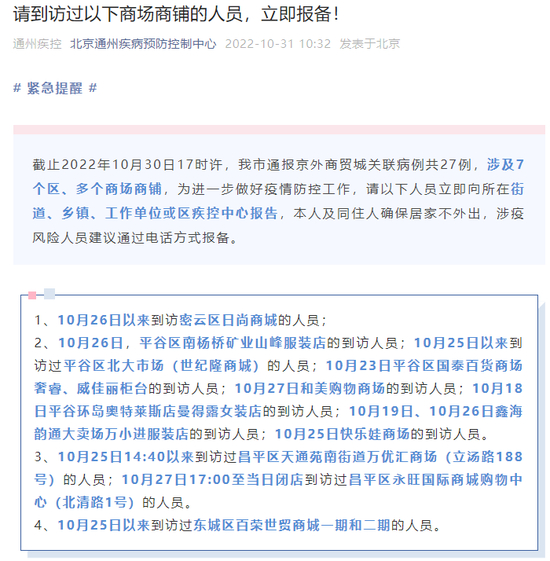 请到访过以下商场商铺的人员，立即报备！

通州疾控 北京通州疾病预防控制中心 2022-10-31 10:32 发表于北京

# 紧急提醒 #

截止2022年10月30日17时许，我市通报京外商贸城关联病例共27例，涉及7个区、多个商场商铺，为进一步做好疫情防控工作，请以下人员立即向所在街道、乡镇、工作单位或区疾控中心报告，本人及同住人确保居家不外出，涉疫风险人员建议通过电话方式报备。

1、10月26日以来到访密云区日尚商城的人员；
2、10月26日，平谷区南杨桥矿业山峰服装店的到访人员；10月25日以来到访过平谷区北大市场（世纪隆商城）的人员；10月23日平谷区国泰百货商场奢睿、威佳丽柜台的到访人员；10月27日和美购物商场的到访人员；10月18日平谷环岛奥特莱斯店曼得露女装店的到访人员；10月19日、10月26日鑫海韵通大卖场万小进服装店的到访人员；10月25日快乐娃商场的到访人员。
3、10月25日14:40以来到访过昌平区天通苑南街道万优汇商场（立汤路188号）的人员；10月27日17:00至当日闭店到访过昌平区永旺国际商城购物中心（北清路1号）的人员。
4、10月25日以来到访过东城区百荣世贸商城一期和二期的人员。